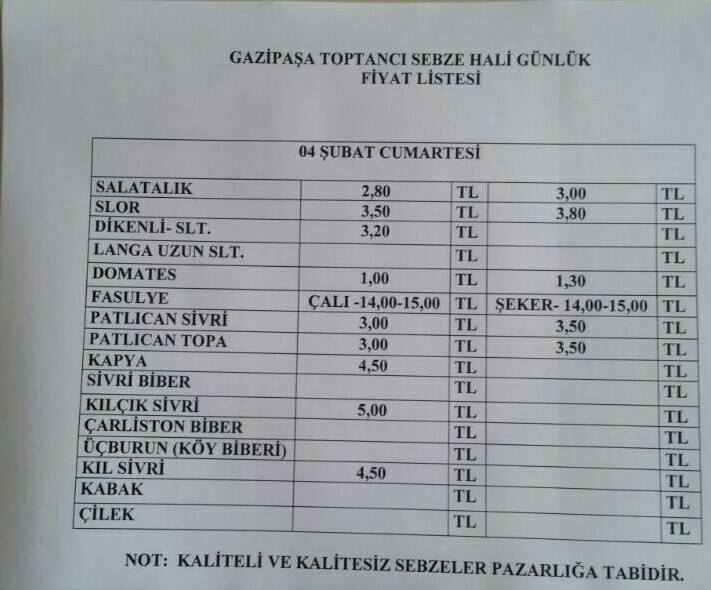 GAZİPAŞA TOPTANCI SEBZE HALİ GÜNLÜK
FİYAT LİSTESİ

| 04 ŞUBAT CUMARTESİ | | | | |
|---|---|---|---|---|
| SALATALIK | 2,80 | TL | 3,00 | TL |
| SLOR | 3,50 | TL | 3,80 | TL |
| DİKENLİ- SLT. | 3,20 | TL | | TL |
| LANGA UZUN SLT. | | TL | | TL |
| DOMATES | 1,00 | TL | 1,30 | TL |
| FASULYE | ÇALI -14,00-15,00 | TL | ŞEKER- 14,00-15,00 | TL |
| PATLICAN SİVRİ | 3,00 | TL | 3,50 | TL |
| PATLICAN TOPA | 3,00 | TL | 3,50 | TL |
| KAPYA | 4,50 | TL | | TL |
| SİVRİ BİBER | | TL | | TL |
| KILÇIK SİVRİ | 5,00 | TL | | TL |
| ÇARLİSTON BİBER | | TL | | TL |
| ÜÇBURUN (KÖY BİBERİ) | | TL | | TL |
| KIL SİVRİ | 4,50 | TL | | TL |
| KABAK | | TL | | TL |
| ÇİLEK | | TL | | TL |

NOT: KALİTELİ VE KALİTESİZ SEBZELER PAZARLIĞA TABİDİR.